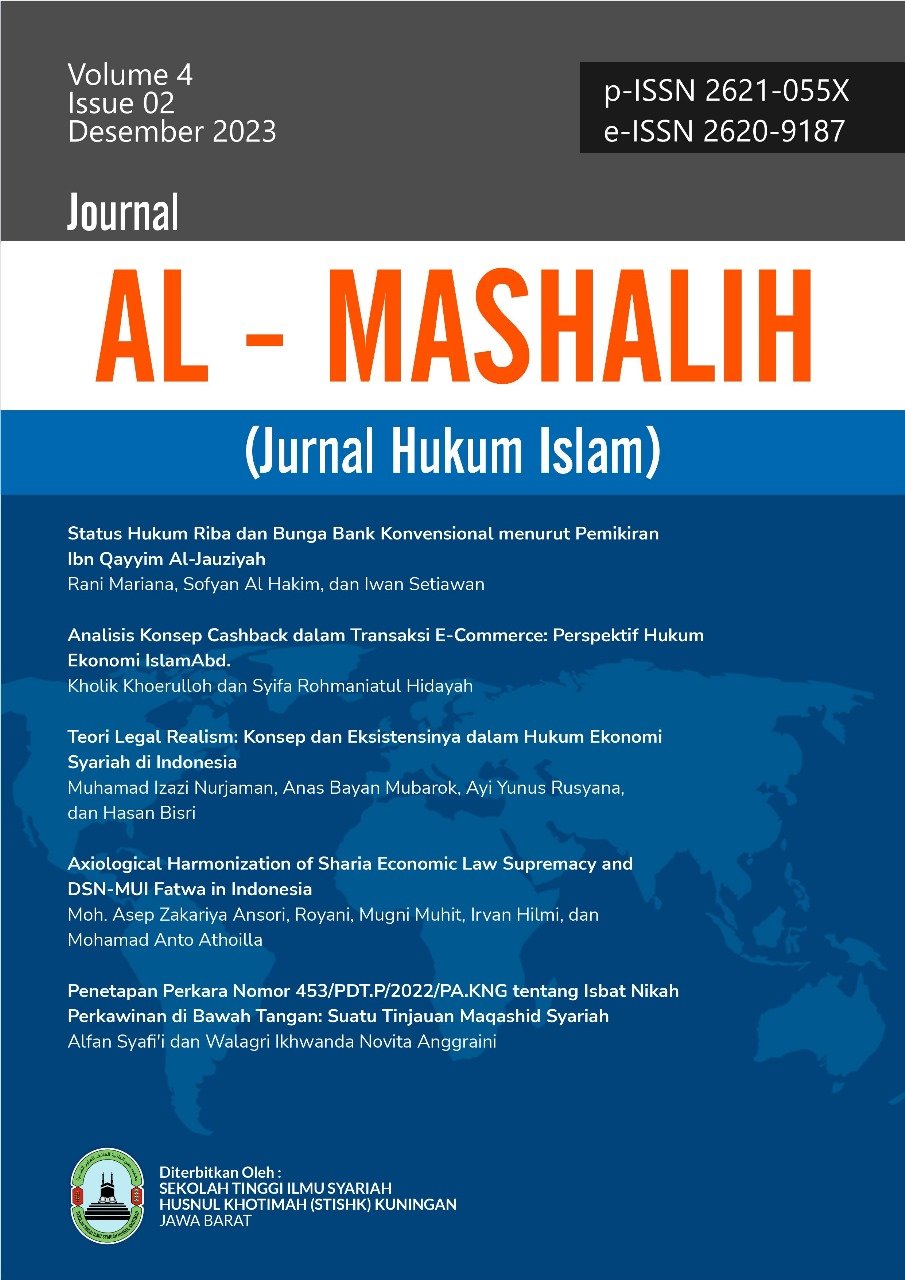 Volume 4
Issue 02
Desember 2023

p-ISSN 2621-055X
e-ISSN 2620-9187

Journal

AL - MASHALIH

(Jurnal Hukum Islam)

Status Hukum Riba dan Bunga Bank Konvensional menurut Pemikiran Ibn Qayyim Al-Jauziyah
Rani Mariana, Sofyan Al Hakim, dan Iwan Setiawan

Analisis Konsep Cashback dalam Transaksi E-Commerce: Perspektif Hukum Ekonomi IslamAbd.
Kholik Khoerulloh dan Syifa Rohmaniatul Hidayah

Teori Legal Realism: Konsep dan Eksistensinya dalam Hukum Ekonomi Syariah di Indonesia
Muhamad Izazi Nurjaman, Anas Bayan Mubarok, Ayi Yunus Rusyana, dan Hasan Bisri

Axiological Harmonization of Sharia Economic Law Supremacy and DSN-MUI Fatwa in Indonesia
Moh. Asep Zakariya Ansori, Royani, Mugni Muhit, Irvan Hilmi, dan Mohamad Anto Athoilla

Penetapan Perkara Nomor 453/PDT.P/2022/PA.KNG tentang Isbat Nikah Perkawinan di Bawah Tangan: Suatu Tinjauan Maqashid Syariah
Alfan Syafi'i dan Walagri Ikhwanda Novita Anggraini

Diterbitkan Oleh :
SEKOLAH TINGGI ILMU SYARIAH
HUSNUL KHOTIMAH (STISHK) KUNINGAN
JAWA BARAT